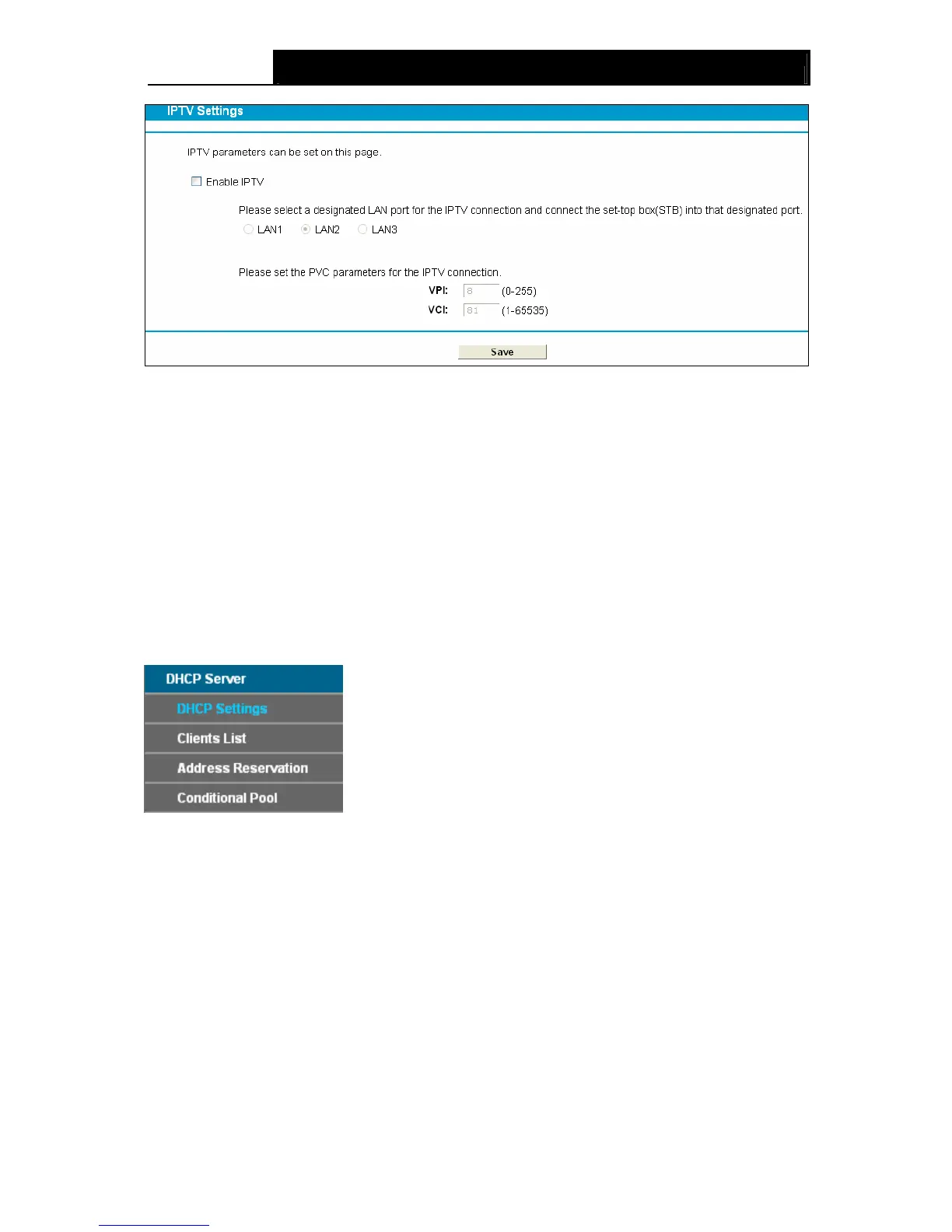 IPTV Settings

IPTV parameters can be set on this page.

Enable IPTV

Please select a designated LAN port for the IPTV connection and connect the set-top box(STB) into that designated port.

LAN1 LAN2 LAN3

Please set the PVC parameters for the IPTV connection.

VPI: 8 (0-255)

VCI: 81 (1-65535)

Save

DHCP Server

DHCP Settings

Clients List

Address Reservation

Conditional Pool